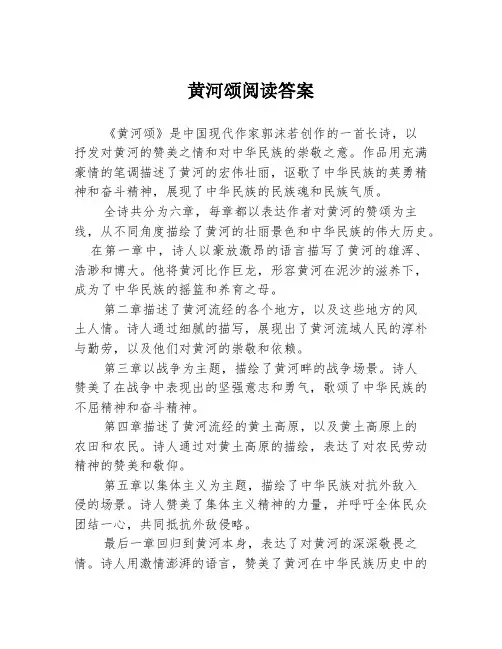 黄河颂阅读答案

《黄河颂》是中国现代作家郭沫若创作的一首长诗，以抒发对黄河的赞美之情和对中华民族的崇敬之意。作品用充满豪情的笔调描述了黄河的宏伟壮丽，讴歌了中华民族的英勇精神和奋斗精神，展现了中华民族的民族魂和民族气质。

全诗共分为六章，每章都以表达作者对黄河的赞颂为主线，从不同角度描绘了黄河的壮丽景色和中华民族的伟大历史。

在第一章中，诗人以豪放激昂的语言描写了黄河的雄浑、浩渺和博大。他将黄河比作巨龙，形容黄河在泥沙的滋养下，成为了中华民族的摇篮和养育之母。

第二章描述了黄河流经的各个地方，以及这些地方的风土人情。诗人通过细腻的描写，展现出了黄河流域人民的淳朴与勤劳，以及他们对黄河的崇敬和依赖。

第三章以战争为主题，描绘了黄河畔的战争场景。诗人赞美了在战争中表现出的坚强意志和勇气，歌颂了中华民族的不屈精神和奋斗精神。

第四章描述了黄河流经的黄土高原，以及黄土高原上的农田和农民。诗人通过对黄土高原的描绘，表达了对农民劳动精神的赞美和敬仰。

第五章以集体主义为主题，描绘了中华民族对抗外敌入侵的场景。诗人赞美了集体主义精神的力量，并呼吁全体民众团结一心，共同抵抗外敌侵略。

最后一章回归到黄河本身，表达了对黄河的深深敬畏之情。诗人用激情澎湃的语言，赞美了黄河在中华民族历史中的